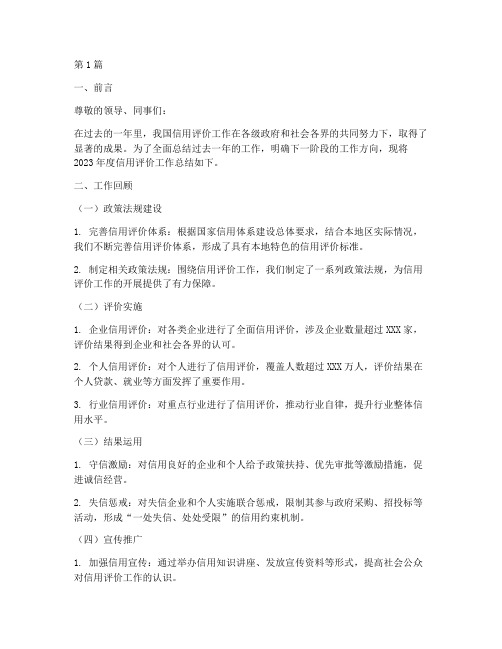 第1篇

一、前言

尊敬的领导、同事们：

在过去的一年里，我国信用评价工作在各级政府和社会各界的共同努力下，取得了显著的成果。为了全面总结过去一年的工作，明确下一阶段的工作方向，现将2023年度信用评价工作总结如下。

二、工作回顾

（一）政策法规建设

1. 完善信用评价体系：根据国家信用体系建设总体要求，结合本地区实际情况，我们不断完善信用评价体系，形成了具有本地特色的信用评价标准。

2. 制定相关政策法规：围绕信用评价工作，我们制定了一系列政策法规，为信用评价工作的开展提供了有力保障。

（二）评价实施

1. 企业信用评价：对各类企业进行了全面信用评价，涉及企业数量超过XXX家，评价结果得到企业和社会各界的认可。

2. 个人信用评价：对个人进行了信用评价，覆盖人数超过XXX万人，评价结果在个人贷款、就业等方面发挥了重要作用。

3. 行业信用评价：对重点行业进行了信用评价，推动行业自律，提升行业整体信用水平。

（三）结果运用

1. 守信激励：对信用良好的企业和个人给予政策扶持、优先审批等激励措施，促进诚信经营。

2. 失信惩戒：对失信企业和个人实施联合惩戒，限制其参与政府采购、招投标等活动，形成“一处失信、处处受限”的信用约束机制。

（四）宣传推广

1. 加强信用宣传：通过举办信用知识讲座、发放宣传资料等形式，提高社会公众对信用评价工作的认识。